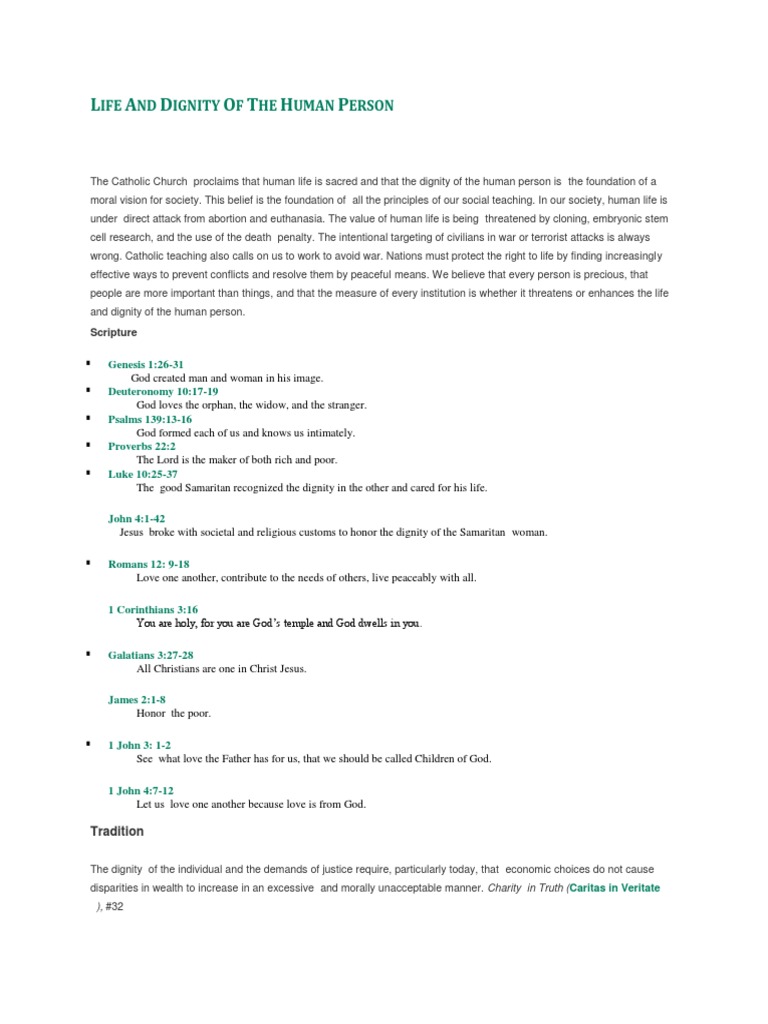 LIFE AND DIGNITY OF THE HUMAN PERSON

The Catholic Church proclaims that human life is sacred and that the dignity of the human person is the foundation of a moral vision for society. This belief is the foundation of all the principles of our social teaching. In our society, human life is under direct attack from abortion and euthanasia. The value of human life is being threatened by cloning, embryonic stem cell research, and the use of the death penalty. The intentional targeting of civilians in war or terrorist attacks is always wrong. Catholic teaching also calls on us to work to avoid war. Nations must protect the right to life by finding increasingly effective ways to prevent conflicts and resolve them by peaceful means. We believe that every person is precious, that people are more important than things, and that the measure of every institution is whether it threatens or enhances the life and dignity of the human person.

Scripture

▪ Genesis 1:26-31
God created man and woman in his image.
▪ Deuteronomy 10:17-19
God loves the orphan, the widow, and the stranger.
▪ Psalms 139:13-16
God formed each of us and knows us intimately.
▪ Proverbs 22:2
The Lord is the maker of both rich and poor.
▪ Luke 10:25-37
The good Samaritan recognized the dignity in the other and cared for his life.

John 4:1-42
Jesus broke with societal and religious customs to honor the dignity of the Samaritan woman.

▪ Romans 12: 9-18
Love one another, contribute to the needs of others, live peaceably with all.

1 Corinthians 3:16
You are holy, for you are God's temple and God dwells in you.

▪ Galatians 3:27-28
All Christians are one in Christ Jesus.

James 2:1-8
Honor the poor.

▪ 1 John 3: 1-2
See what love the Father has for us, that we should be called Children of God.

1 John 4:7-12
Let us love one another because love is from God.

Tradition

The dignity of the individual and the demands of justice require, particularly today, that economic choices do not cause disparities in wealth to increase in an excessive and morally unacceptable manner. Charity in Truth (Caritas in Veritate ), #32